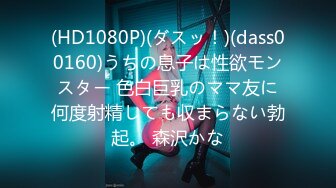 (HD1080P)(ダスッ！)(dass00160)うちの息子は性欲モンスター 色白巨乳のママ友に何度射精しても収まらない勃起。 森沢かな